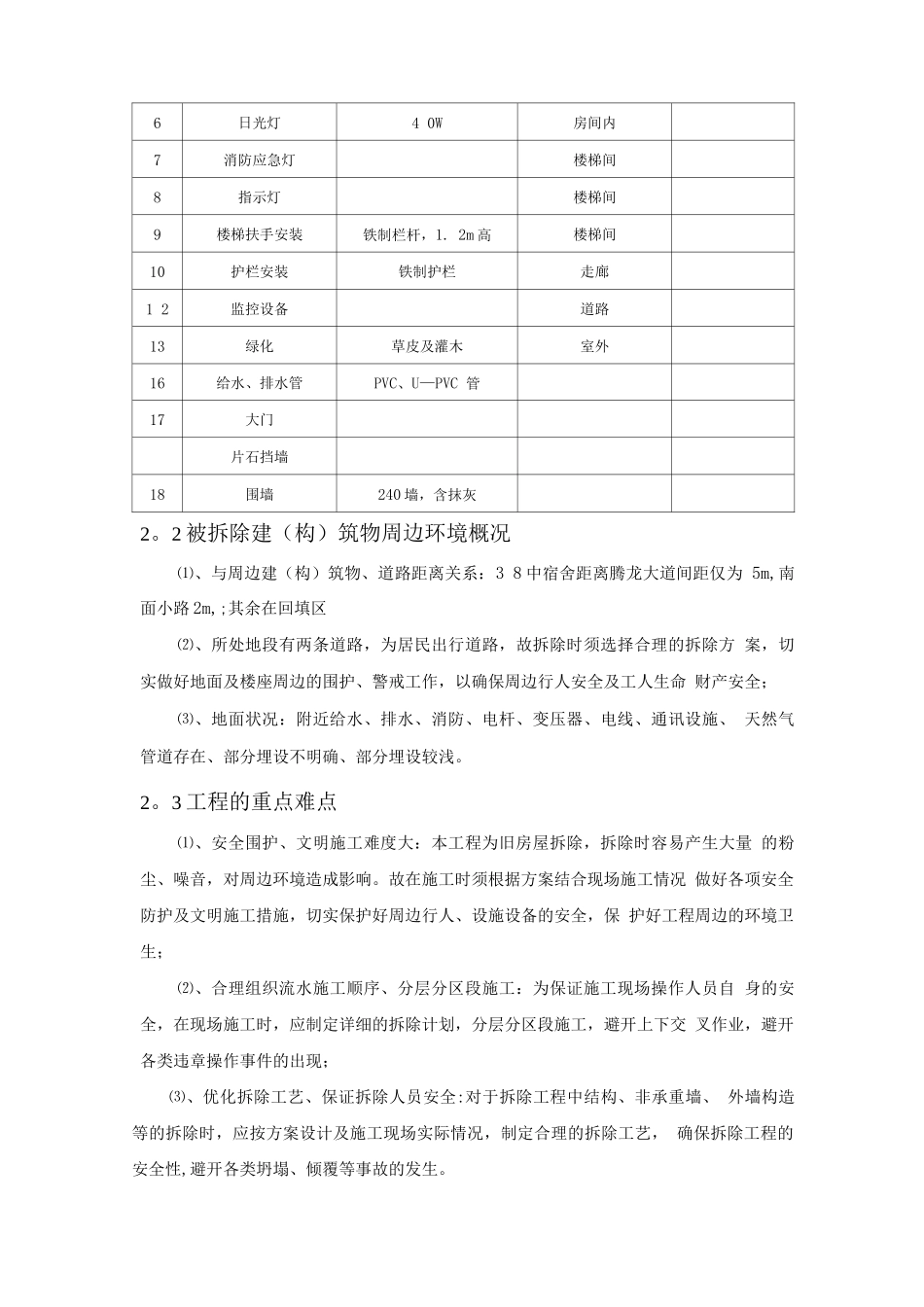 | 6 | 日光灯 | 4 0W | 房间内 |  |
|---|---|---|---|---|
| 7 | 消防应急灯 |  | 楼梯间 |  |
| 8 | 指示灯 |  | 楼梯间 |  |
| 9 | 楼梯扶手安装 | 铁制栏杆，1. 2m高 | 楼梯间 |  |
| 10 | 护栏安装 | 铁制护栏 | 走廊 |  |
| 1 2 | 监控设备 |  | 道路 |  |
| 13 | 绿化 | 草皮及灌木 | 室外 |  |
| 16 | 给水、排水管 | PVC、U—PVC 管 |  |  |
| 17 | 大门 |  |  |  |
|  | 片石挡墙 |  |  |  |
| 18 | 围墙 | 240墙，含抹灰 |  |  |

2。2被拆除建（构）筑物周边环境概况

⑴、与周边建（构）筑物、道路距离关系：3 8中宿舍距离腾龙大道间距仅为 5m,南面小路2m,;其余在回填区

⑵、所处地段有两条道路，为居民出行道路，故拆除时须选择合理的拆除方 案，切实做好地面及楼座周边的围护、警戒工作，以确保周边行人安全及工人生命 财产安全；

⑶、地面状况：附近给水、排水、消防、电杆、变压器、电线、通讯设施、 天然气管道存在、部分埋设不明确、部分埋设较浅。

2。3工程的重点难点

⑴、安全围护、文明施工难度大：本工程为旧房屋拆除，拆除时容易产生大量 的粉尘、噪音，对周边环境造成影响。故在施工时须根据方案结合现场施工情况 做好各项安全防护及文明施工措施，切实保护好周边行人、设施设备的安全，保 护好工程周边的环境卫生；

⑵、合理组织流水施工顺序、分层分区段施工：为保证施工现场操作人员自 身的安全，在现场施工时，应制定详细的拆除计划，分层分区段施工，避开上下交 叉作业，避开各类违章操作事件的出现；

⑶、优化拆除工艺、保证拆除人员安全:对于拆除工程中结构、非承重墙、 外墙构造等的拆除时，应按方案设计及施工现场实际情况，制定合理的拆除工艺， 确保拆除工程的安全性,避开各类坍塌、倾覆等事故的发生。